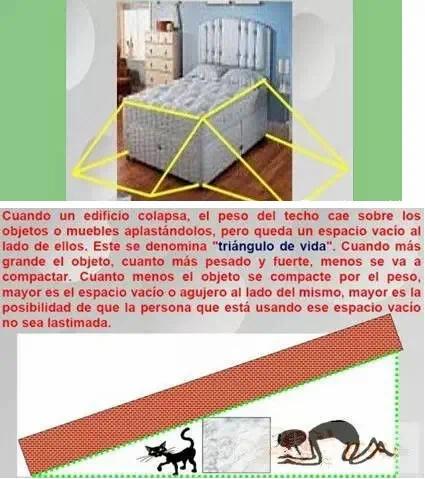 Cuando un edificio colapsa, el peso del techo cae sobre los objetos o muebles aplastándolos, pero queda un espacio vacío al lado de ellos. Este se denomina "triángulo de vida". Cuando más grande el objeto, cuanto más pesado y fuerte, menos se va a compactar. Cuanto menos el objeto se compacte por el peso, mayor es el espacio vacío o agujero al lado del mismo, mayor es la posibilidad de que la persona que está usando ese espacio vacío no sea lastimada.